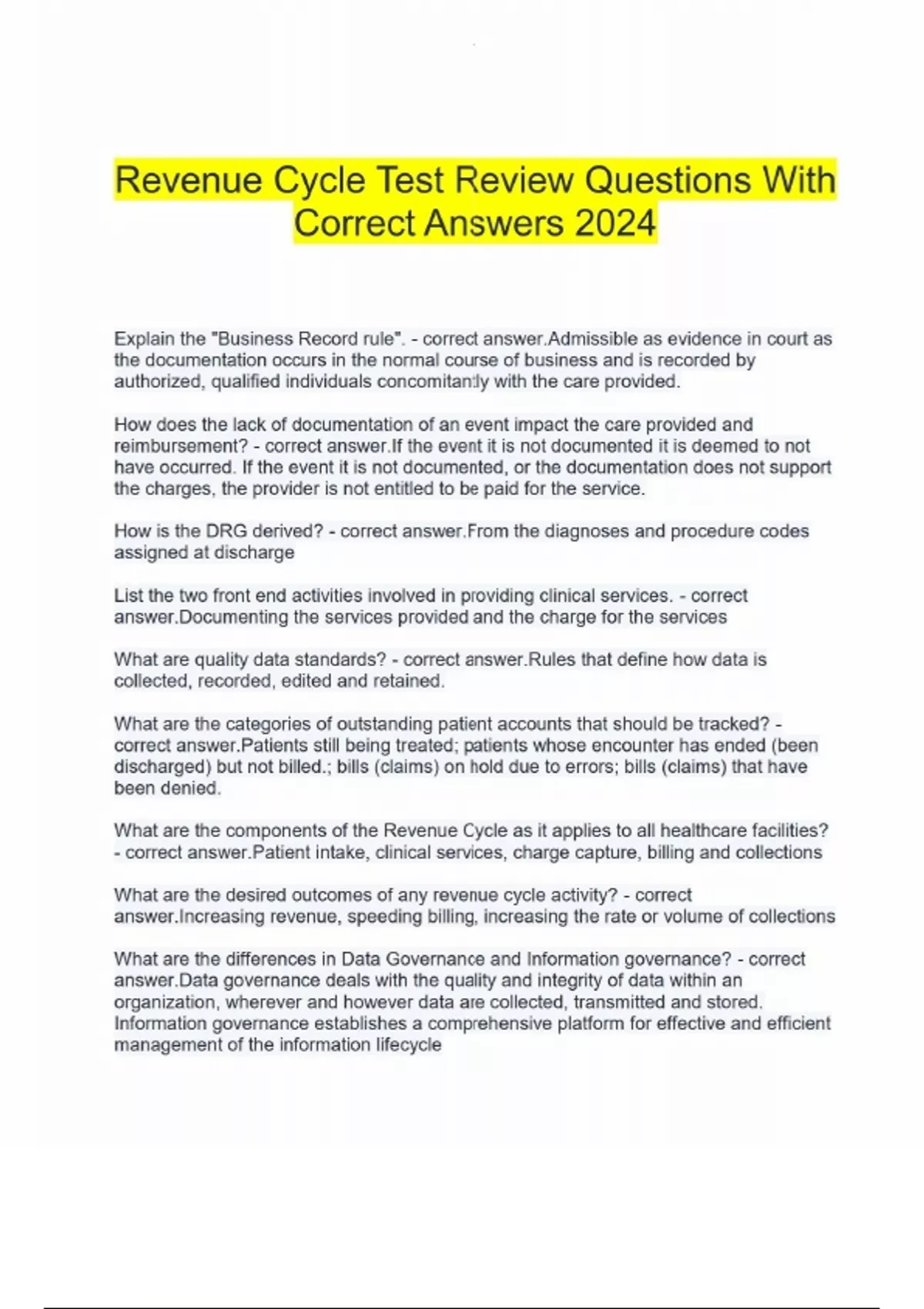 Revenue Cycle Test Review Questions With Correct Answers 2024

Explain the "Business Record rule". - correct answer.Admissible as evidence in court as the documentation occurs in the normal course of business and is recorded by authorized, qualified individuals concomitantly with the care provided.

How does the lack of documentation of an event impact the care provided and reimbursement? - correct answer.If the event it is not documented it is deemed to not have occurred. If the event it is not documented, or the documentation does not support the charges, the provider is not entitled to be paid for the service.

How is the DRG derived? - correct answer.From the diagnoses and procedure codes assigned at discharge

List the two front end activities involved in providing clinical services. - correct answer.Documenting the services provided and the charge for the services

What are quality data standards? - correct answer.Rules that define how data is collected, recorded, edited and retained.

What are the categories of outstanding patient accounts that should be tracked? - correct answer.Patients still being treated; patients whose encounter has ended (been discharged) but not billed.; bills (claims) on hold due to errors; bills (claims) that have been denied.

What are the components of the Revenue Cycle as it applies to all healthcare facilities? - correct answer.Patient intake, clinical services, charge capture, billing and collections

What are the desired outcomes of any revenue cycle activity? - correct answer.Increasing revenue, speeding billing, increasing the rate or volume of collections

What are the differences in Data Governance and Information governance? - correct answer.Data governance deals with the quality and integrity of data within an organization, wherever and however data are collected, transmitted and stored. Information governance establishes a comprehensive platform for effective and efficient management of the information lifecycle